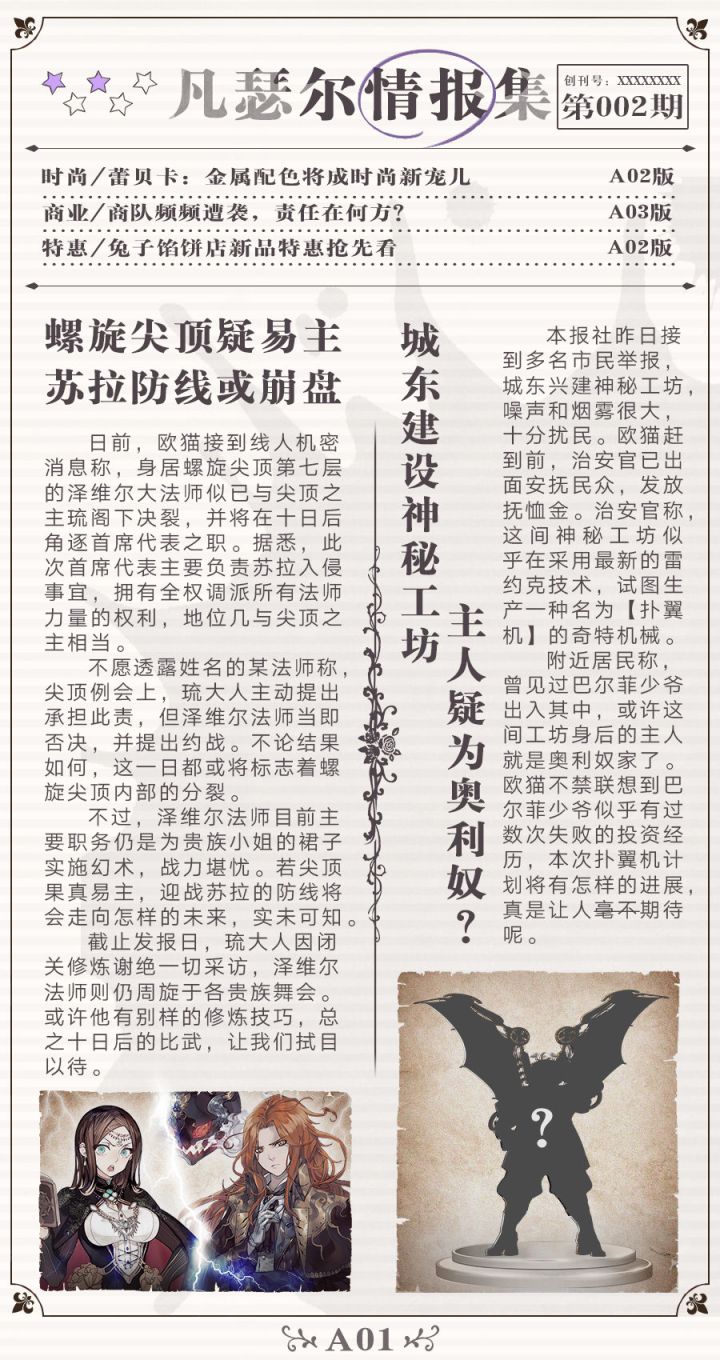 凡瑟尔情报集

创刊号：XXXXXXXX
第002期

时尚／蕾贝卡：金属配色将成时尚新宠儿 A02版
商业／商队频频遭袭，责任在何方？ A03版
特惠／兔子馅饼店新品特惠抢先看 A02版

螺旋尖顶疑易主
苏拉防线或崩盘

日前，欧猫接到线人机密消息称，身居螺旋尖顶第七层的泽维尔大法师似已与尖顶之主琉阁下决裂，并将在十日后角逐首席代表之职。据悉，此次首席代表主要负责苏拉入侵事宜，拥有全权调派所有法师力量的权利，地位几与尖顶之主相当。

不愿透露姓名的某法师称，尖顶例会上，琉大人主动提出承担此责，但泽维尔法师当即否决，并提出约战。不论结果如何，这一日都或将标志着螺旋尖顶内部的分裂。

不过，泽维尔法师目前主要职务仍是为贵族小姐的裙子实施幻术，战力堪忧。若尖顶果真易主，迎战苏拉的防线将会走向怎样的未来，实未可知。

截止发报日，琉大人因闭关修炼谢绝一切采访，泽维尔法师则仍周旋于各贵族舞会。或许他有别样的修炼技巧，总之十日后的比武，让我们拭目以待。

城东建设神秘工坊
主人疑为奥利奴？

本报社昨日接到多名市民举报，城东兴建神秘工坊，噪声和烟雾很大，十分扰民。欧猫赶到前，治安官已出面安抚民众，发放抚恤金。治安官称，这间神秘工坊似乎在采用最新的雷约克技术，试图生产一种名为【扑翼机】的奇特机械。

附近居民称，曾见过巴尔菲少爷出入其中，或许这间工坊身后的主人就是奥利奴家了。欧猫不禁联想到巴尔菲少爷似乎有过数次失败的投资经历，本次扑翼机计划将有怎样的进展，真是让人毫不期待呢。

?

A01